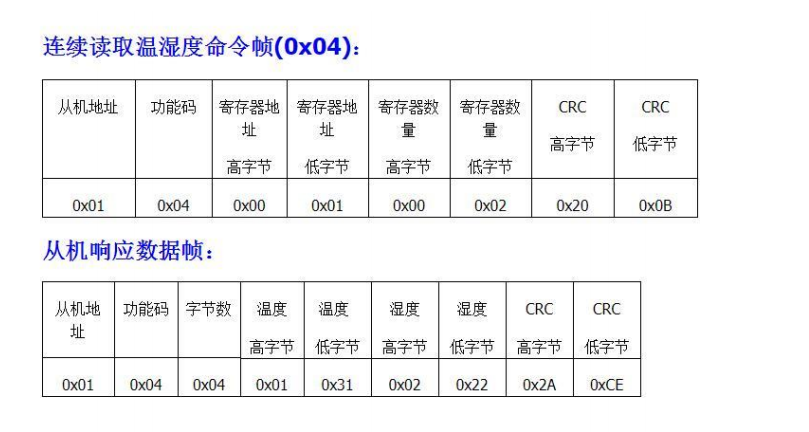 连续读取温湿度命令帧(0x04):

| 从机地址 | 功能码 | 寄存器地址 高字节 | 寄存器地址 低字节 | 寄存器数量 高字节 | 寄存器数量 低字节 | CRC 高字节 | CRC 低字节 |
|---|---|---|---|---|---|---|---|
| 0x01 | 0x04 | 0x00 | 0x01 | 0x00 | 0x02 | 0x20 | 0x0B |

从机响应数据帧:

| 从机地址 | 功能码 | 字节数 | 温度 高字节 | 温度 低字节 | 湿度 高字节 | 湿度 低字节 | CRC 高字节 | CRC 低字节 |
|---|---|---|---|---|---|---|---|---|
| 0x01 | 0x04 | 0x04 | 0x01 | 0x31 | 0x02 | 0x22 | 0x2A | 0xCE |